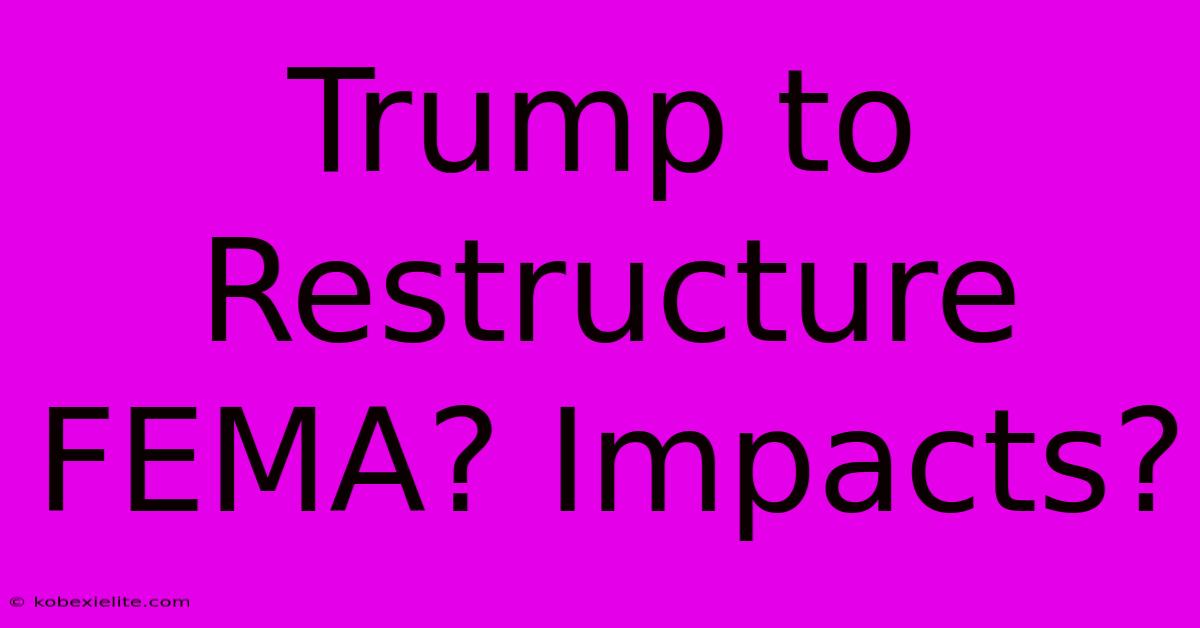 Trump to Restructure FEMA? Impacts?

© kobexielite.com